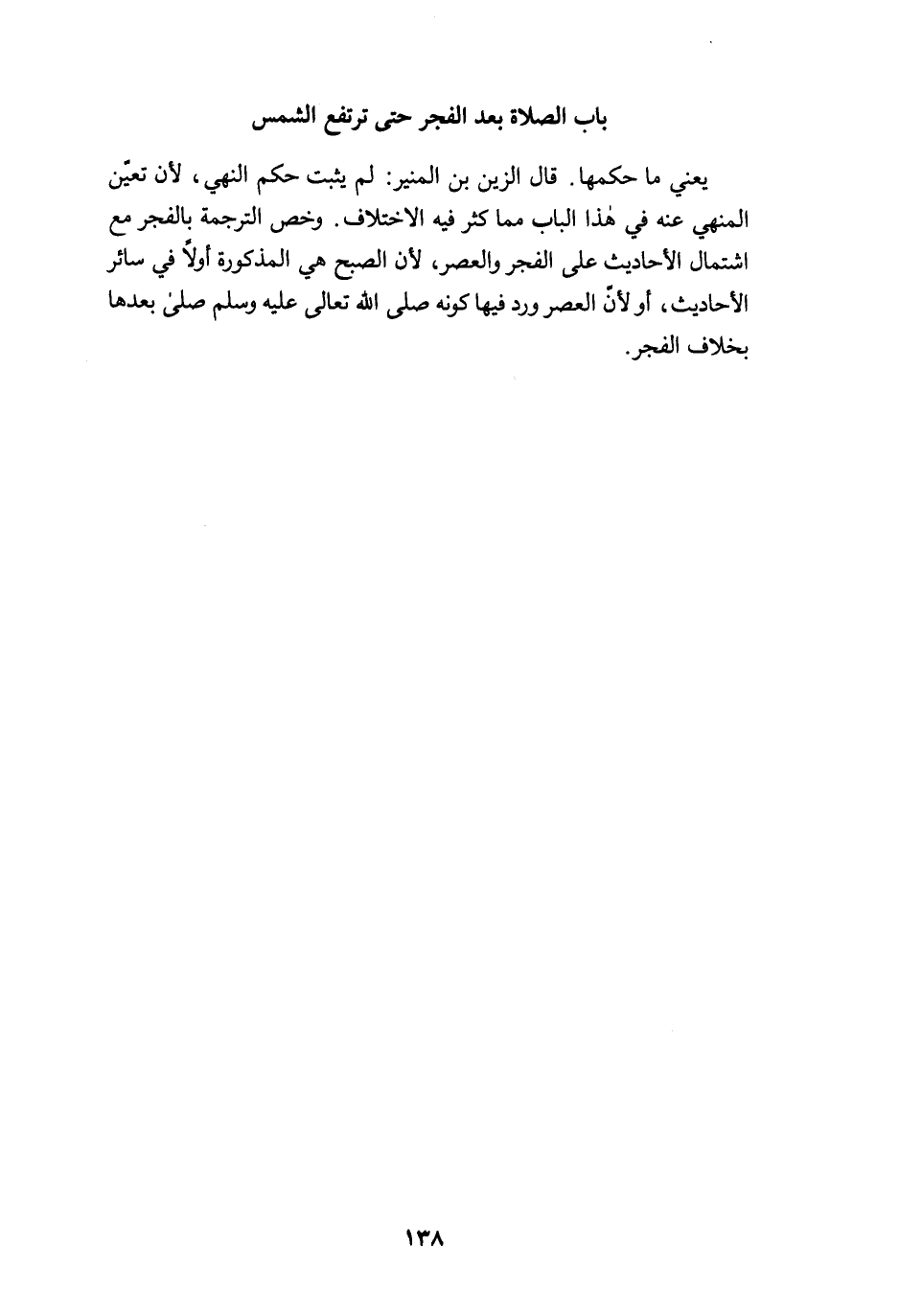 باب الصلاة بعد الفجر حتى ترتفع الشمس

يعني ما حكمها. قال الزين بن المنير: لم يثبت حكم النهي، لأن تعيّن المنهي عنه في هٰذا الباب مما كثر فيه الاختلاف. وخص الترجمة بالفجر مع اشتمال الأحاديث على الفجر والعصر، لأن الصبح هي المذكورة أولاً في سائر الأحاديث، أو لأنّ العصر ورد فيها كونه صلى الله تعالى عليه وسلم صلىٰ بعدها بخلاف الفجر.

١٣٨